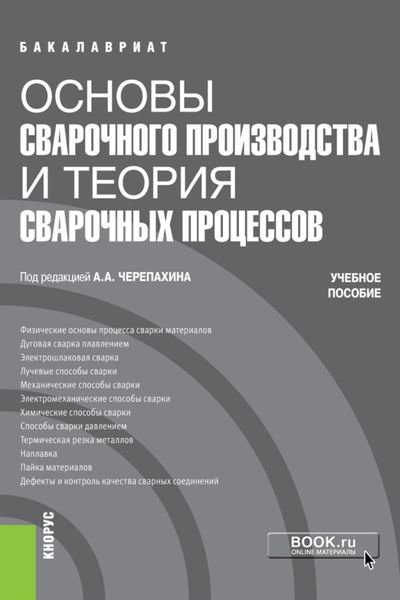 БАКАЛАВРИАТ

ОСНОВЫ
СВАРОЧНОГО ПРОИЗВОДСТВА
И ТЕОРИЯ
СВАРОЧНЫХ ПРОЦЕССОВ

Под редакцией А.А. ЧЕРЕПАХИНА

УЧЕБНОЕ ПОСОБИЕ

Физические основы процесса сварки материалов
Дуговая сварка плавлением
Электрошлаковая сварка
Лучевые способы сварки
Механические способы сварки
Электромеханические способы сварки
Химические способы сварки
Способы сварки давлением
Термическая резка металлов
Наплавка
Пайка материалов
Дефекты и контроль качества сварных соединений

КНОРУС

BOOK.ru
ONLINE МАТЕРИАЛЫ